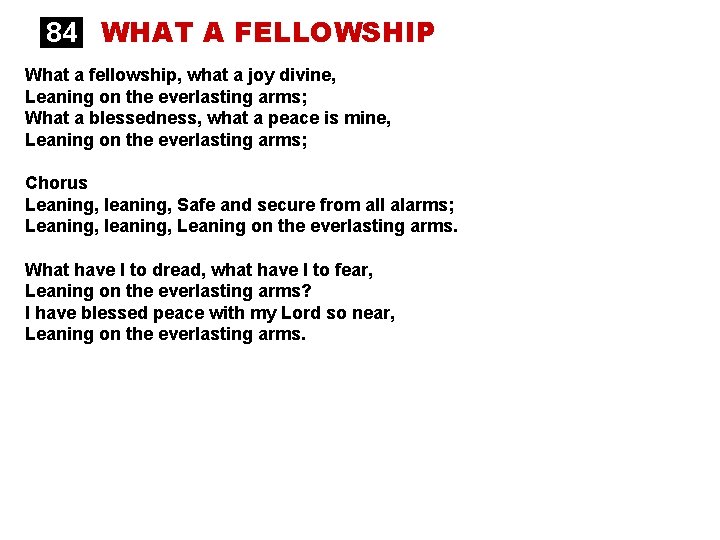 84 WHAT A FELLOWSHIP

What a fellowship, what a joy divine,
Leaning on the everlasting arms;
What a blessedness, what a peace is mine,
Leaning on the everlasting arms;

Chorus
Leaning, leaning, Safe and secure from all alarms;
Leaning, leaning, Leaning on the everlasting arms.

What have I to dread, what have I to fear,
Leaning on the everlasting arms?
I have blessed peace with my Lord so near,
Leaning on the everlasting arms.